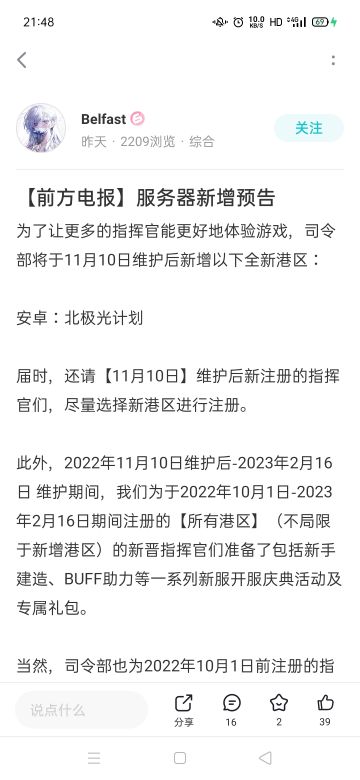 21:48 10.0 KB/S HD 4G 69

Belfast
昨天 · 2209浏览 · 综合
关注

【前方电报】服务器新增预告
为了让更多的指挥官能更好地体验游戏，司令部将于11月10日维护后新增以下全新港区：

安卓：北极光计划

届时，还请【11月10日】维护后新注册的指挥官们，尽量选择新港区进行注册。

此外，2022年11月10日维护后-2023年2月16日 维护期间，我们为于2022年10月1日-2023年2月16日期间注册的【所有港区】（不局限于新增港区）的新晋指挥官们准备了包括新手建造、BUFF助力等一系列新服开服庆典活动及专属礼包。

当然，司令部也为2022年10月1日前注册的指

说点什么
分享
16
2
39